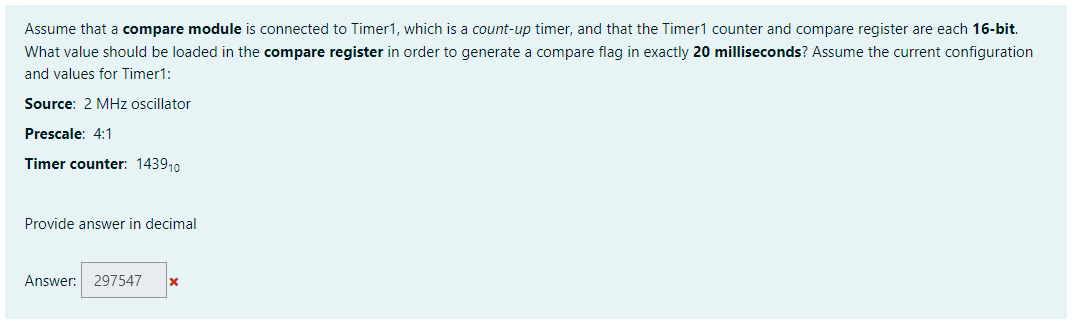 Assume that a compare module is connected to Timer1, which is a count-up timer, and that the Timer1 counter and compare register are each 16-bit. What value should be loaded in the compare register in order to generate a compare flag in exactly 20 milliseconds? Assume the current configuration and values for Timer1:

Source: 2 MHz oscillator

Prescale: 4:1

Timer counter: $1439_{10}$

Provide answer in decimal

Answer: 297547 ×